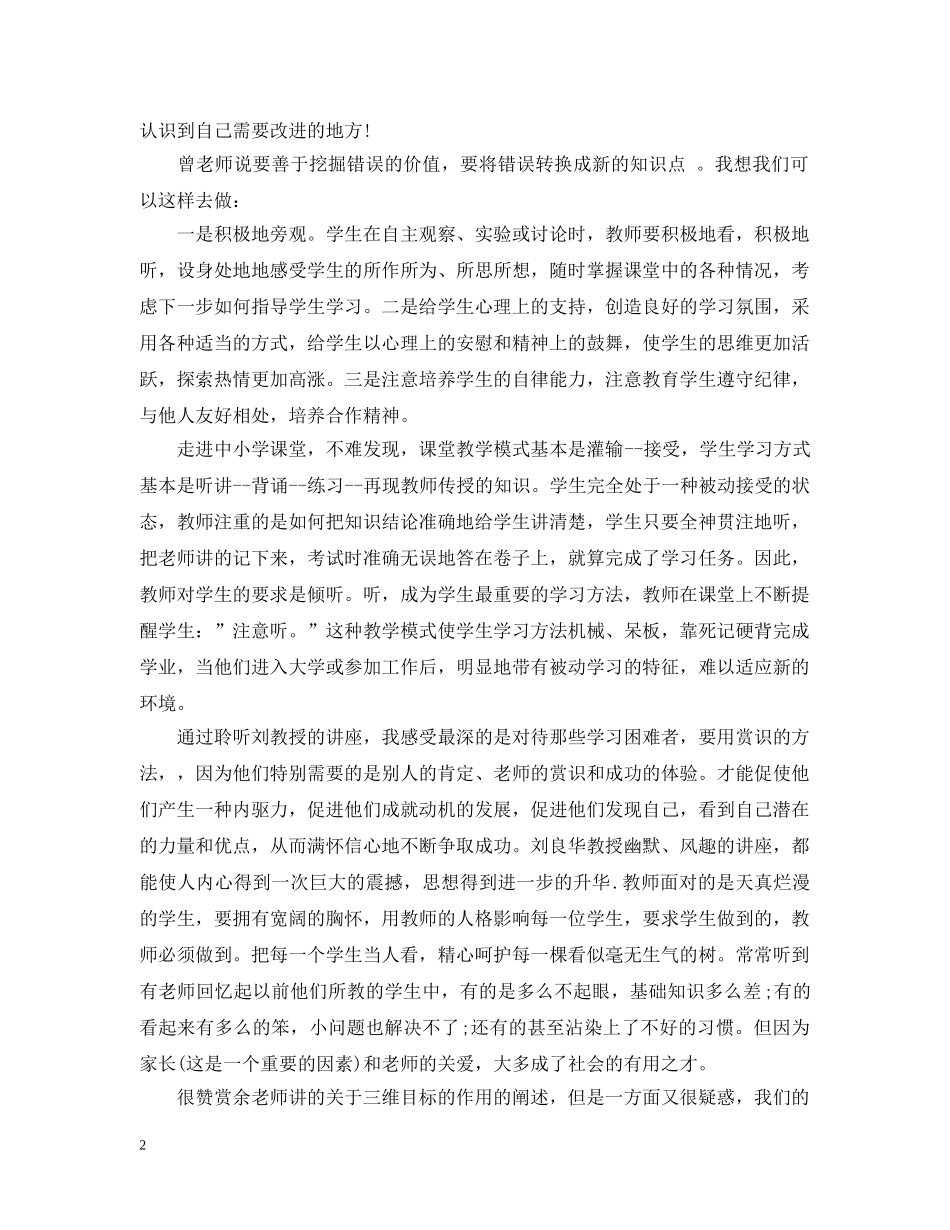 认识到自己需要改进的地方!

曾老师说要善于挖掘错误的价值，要将错误转换成新的知识点 。我想我们可以这样去做：

一是积极地旁观。学生在自主观察、实验或讨论时，教师要积极地看，积极地听，设身处地地感受学生的所作所为、所思所想，随时掌握课堂中的各种情况，考虑下一步如何指导学生学习。二是给学生心理上的支持，创造良好的学习氛围，采用各种适当的方式，给学生以心理上的安慰和精神上的鼓舞，使学生的思维更加活跃，探索热情更加高涨。三是注意培养学生的自律能力，注意教育学生遵守纪律，与他人友好相处，培养合作精神。

走进中小学课堂，不难发现，课堂教学模式基本是灌输--接受，学生学习方式基本是听讲--背诵--练习--再现教师传授的知识。学生完全处于一种被动接受的状态，教师注重的是如何把知识结论准确地给学生讲清楚，学生只要全神贯注地听，把老师讲的记下来，考试时准确无误地答在卷子上，就算完成了学习任务。因此，教师对学生的要求是倾听。听，成为学生最重要的学习方法，教师在课堂上不断提醒学生：”注意听。”这种教学模式使学生学习方法机械、呆板，靠死记硬背完成学业，当他们进入大学或参加工作后，明显地带有被动学习的特征，难以适应新的环境。

通过聆听刘教授的讲座，我感受最深的是对待那些学习困难者，要用赏识的方法，，因为他们特别需要的是别人的肯定、老师的赏识和成功的体验。才能促使他们产生一种内驱力，促进他们成就动机的发展，促进他们发现自己，看到自己潜在的力量和优点，从而满怀信心地不断争取成功。刘良华教授幽默、风趣的讲座，都能使人内心得到一次巨大的震撼，思想得到进一步的升华.教师面对的是天真烂漫的学生，要拥有宽阔的胸怀，用教师的人格影响每一位学生，要求学生做到的，教师必须做到。把每一个学生当人看，精心呵护每一棵看似毫无生气的树。常常听到有老师回忆起以前他们所教的学生中，有的是多么不起眼，基础知识多么差;有的看起来有多么的笨，小问题也解决不了;还有的甚至沾染上了不好的习惯。但因为家长(这是一个重要的因素)和老师的关爱，大多成了社会的有用之才。

很赞赏余老师讲的关于三维目标的作用的阐述，但是一方面又很疑惑，我们的

2